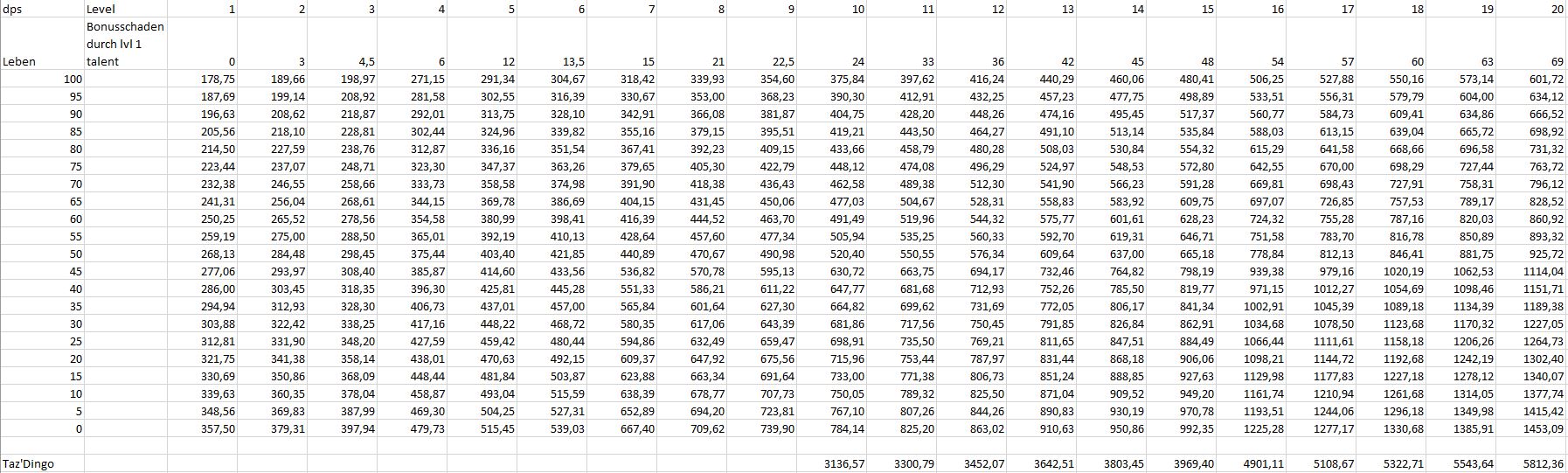 | dps | Level | 1 | 2 | 3 | 4 | 5 | 6 | 7 | 8 | 9 | 10 | 11 | 12 | 13 | 14 | 15 | 16 | 17 | 18 | 19 | 20 |
|---|---|---|---|---|---|---|---|---|---|---|---|---|---|---|---|---|---|---|---|---|---|
| Leben | Bonusschaden durch lvl 1 talent | 0 | 3 | 4,5 | 6 | 12 | 13,5 | 15 | 21 | 22,5 | 24 | 33 | 36 | 42 | 45 | 48 | 54 | 57 | 60 | 63 | 69 |
| 100 | | 178,75 | 189,66 | 198,97 | 271,15 | 291,34 | 304,67 | 318,42 | 339,93 | 354,60 | 375,84 | 397,62 | 416,24 | 440,29 | 460,06 | 480,41 | 506,25 | 527,88 | 550,16 | 573,14 | 601,72 |
| 95 | | 187,69 | 199,14 | 208,92 | 281,58 | 302,55 | 316,39 | 330,67 | 353,00 | 368,23 | 390,30 | 412,91 | 432,25 | 457,23 | 477,75 | 498,89 | 533,51 | 556,31 | 579,79 | 604,00 | 634,12 |
| 90 | | 196,63 | 208,62 | 218,87 | 292,01 | 313,75 | 328,10 | 342,91 | 366,08 | 381,87 | 404,75 | 428,20 | 448,26 | 474,16 | 495,45 | 517,37 | 560,77 | 584,73 | 609,41 | 634,86 | 666,52 |
| 85 | | 205,56 | 218,10 | 228,81 | 302,44 | 324,96 | 339,82 | 355,16 | 379,15 | 395,51 | 419,21 | 443,50 | 464,27 | 491,10 | 513,14 | 535,84 | 588,03 | 613,15 | 639,04 | 665,72 | 698,92 |
| 80 | | 214,50 | 227,59 | 238,76 | 312,87 | 336,16 | 351,54 | 367,41 | 392,23 | 409,15 | 433,66 | 458,79 | 480,28 | 508,03 | 530,84 | 554,32 | 615,29 | 641,58 | 668,66 | 696,58 | 731,32 |
| 75 | | 223,44 | 237,07 | 248,71 | 323,30 | 347,37 | 363,26 | 379,65 | 405,30 | 422,79 | 448,12 | 474,08 | 496,29 | 524,97 | 548,53 | 572,80 | 642,55 | 670,00 | 698,29 | 727,44 | 763,72 |
| 70 | | 232,38 | 246,55 | 258,66 | 333,73 | 358,58 | 374,98 | 391,90 | 418,38 | 436,43 | 462,58 | 489,38 | 512,30 | 541,90 | 566,23 | 591,28 | 669,81 | 698,43 | 727,91 | 758,31 | 796,12 |
| 65 | | 241,31 | 256,04 | 268,61 | 344,15 | 369,78 | 386,69 | 404,15 | 431,45 | 450,06 | 477,03 | 504,67 | 528,31 | 558,83 | 583,92 | 609,75 | 697,07 | 726,85 | 757,53 | 789,17 | 828,52 |
| 60 | | 250,25 | 265,52 | 278,56 | 354,58 | 380,99 | 398,41 | 416,39 | 444,52 | 463,70 | 491,49 | 519,96 | 544,32 | 575,77 | 601,61 | 628,23 | 724,32 | 755,28 | 787,16 | 820,03 | 860,92 |
| 55 | | 259,19 | 275,00 | 288,50 | 365,01 | 392,19 | 410,13 | 428,64 | 457,60 | 477,34 | 505,94 | 535,25 | 560,33 | 592,70 | 619,31 | 646,71 | 751,58 | 783,70 | 816,78 | 850,89 | 893,32 |
| 50 | | 268,13 | 284,48 | 298,45 | 375,44 | 403,40 | 421,85 | 440,89 | 470,67 | 490,98 | 520,40 | 550,55 | 576,34 | 609,64 | 637,00 | 665,18 | 778,84 | 812,13 | 846,41 | 881,75 | 925,72 |
| 45 | | 277,06 | 293,97 | 308,40 | 385,87 | 414,60 | 433,56 | 536,82 | 570,78 | 595,13 | 630,72 | 663,75 | 694,17 | 732,46 | 764,82 | 798,19 | 939,38 | 979,16 | 1020,19 | 1062,53 | 1114,04 |
| 40 | | 286,00 | 303,45 | 318,35 | 396,30 | 425,81 | 445,28 | 551,33 | 586,21 | 611,22 | 647,77 | 681,68 | 712,93 | 752,26 | 785,50 | 819,77 | 971,15 | 1012,27 | 1054,69 | 1098,46 | 1151,71 |
| 35 | | 294,94 | 312,93 | 328,30 | 406,73 | 437,01 | 457,00 | 565,84 | 601,64 | 627,30 | 664,82 | 699,62 | 731,69 | 772,05 | 806,17 | 841,34 | 1002,91 | 1045,39 | 1089,18 | 1134,39 | 1189,38 |
| 30 | | 303,88 | 322,42 | 338,25 | 417,16 | 448,22 | 468,72 | 580,35 | 617,06 | 643,39 | 681,86 | 717,56 | 750,45 | 791,85 | 826,84 | 862,91 | 1034,68 | 1078,50 | 1123,68 | 1170,32 | 1227,05 |
| 25 | | 312,81 | 331,90 | 348,20 | 427,59 | 459,42 | 480,44 | 594,86 | 632,49 | 659,47 | 698,91 | 735,50 | 769,21 | 811,65 | 847,51 | 884,49 | 1066,44 | 1111,61 | 1158,18 | 1206,26 | 1264,73 |
| 20 | | 321,75 | 341,38 | 358,14 | 438,01 | 470,63 | 492,15 | 609,37 | 647,92 | 675,56 | 715,96 | 753,44 | 787,97 | 831,44 | 868,18 | 906,06 | 1098,21 | 1144,72 | 1192,68 | 1242,19 | 1302,40 |
| 15 | | 330,69 | 350,86 | 368,09 | 448,44 | 481,84 | 503,87 | 623,88 | 663,34 | 691,64 | 733,00 | 771,38 | 806,73 | 851,24 | 888,85 | 927,63 | 1129,98 | 1177,83 | 1227,18 | 1278,12 | 1340,07 |
| 10 | | 339,63 | 360,35 | 378,04 | 458,87 | 493,04 | 515,59 | 638,39 | 678,77 | 707,73 | 750,05 | 789,32 | 825,50 | 871,04 | 909,52 | 949,20 | 1161,74 | 1210,94 | 1261,68 | 1314,05 | 1377,74 |
| 5 | | 348,56 | 369,83 | 387,99 | 469,30 | 504,25 | 527,31 | 652,89 | 694,20 | 723,81 | 767,10 | 807,26 | 844,26 | 890,83 | 930,19 | 970,78 | 1193,51 | 1244,06 | 1296,18 | 1349,98 | 1415,42 |
| 0 | | 357,50 | 379,31 | 397,94 | 479,73 | 515,45 | 539,03 | 667,40 | 709,62 | 739,90 | 784,14 | 825,20 | 863,02 | 910,63 | 950,86 | 992,35 | 1225,28 | 1277,17 | 1330,68 | 1385,91 | 1453,09 |
| | | | | | | | | | | | | | | | | | | | | | |
| Taz'Dingo | | | | | | | | | | | 3136,57 | 3300,79 | 3452,07 | 3642,51 | 3803,45 | 3969,40 | 4901,11 | 5108,67 | 5322,71 | 5543,64 | 5812,36 |